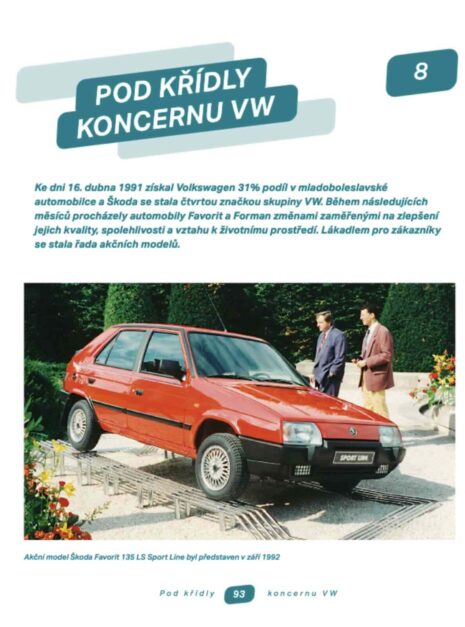 POD KŘÍDLY KONCERNU VW

8

Ke dni 16. dubna 1991 získal Volkswagen 31% podíl v mladoboleslavské automobilce a Škoda se stala čtvrtou značkou skupiny VW. Během následujících měsíců procházely automobily Favorit a Forman změnami zaměřenými na zlepšení jejich kvality, spolehlivosti a vztahu k životnímu prostředí. Lákadlem pro zákazníky se stala řada akčních modelů.

SPORT LINE

Akční model Škoda Favorit 135 LS Sport Line byl představen v září 1992

Pod křídly 93 koncernu VW